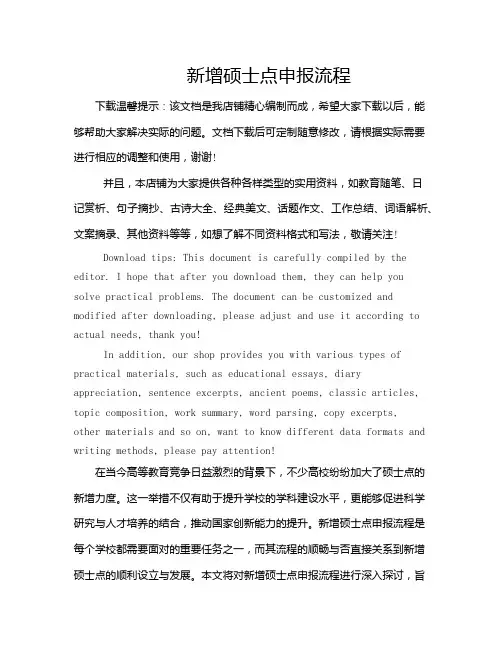 新增硕士点申报流程

下载温馨提示：该文档是我店铺精心编制而成，希望大家下载以后，能够帮助大家解决实际的问题。文档下载后可定制随意修改，请根据实际需要进行相应的调整和使用，谢谢!

并且，本店铺为大家提供各种各样类型的实用资料，如教育随笔、日记赏析、句子摘抄、古诗大全、经典美文、话题作文、工作总结、词语解析、文案摘录、其他资料等等，如想了解不同资料格式和写法，敬请关注!

Download tips: This document is carefully compiled by the editor. I hope that after you download them, they can help you solve practical problems. The document can be customized and modified after downloading, please adjust and use it according to actual needs, thank you!

In addition, our shop provides you with various types of practical materials, such as educational essays, diary appreciation, sentence excerpts, ancient poems, classic articles, topic composition, work summary, word parsing, copy excerpts, other materials and so on, want to know different data formats and writing methods, please pay attention!

在当今高等教育竞争日益激烈的背景下，不少高校纷纷加大了硕士点的新增力度。这一举措不仅有助于提升学校的学科建设水平，更能够促进科学研究与人才培养的结合，推动国家创新能力的提升。新增硕士点申报流程是每个学校都需要面对的重要任务之一，而其流程的顺畅与否直接关系到新增硕士点的顺利设立与发展。本文将对新增硕士点申报流程进行深入探讨，旨